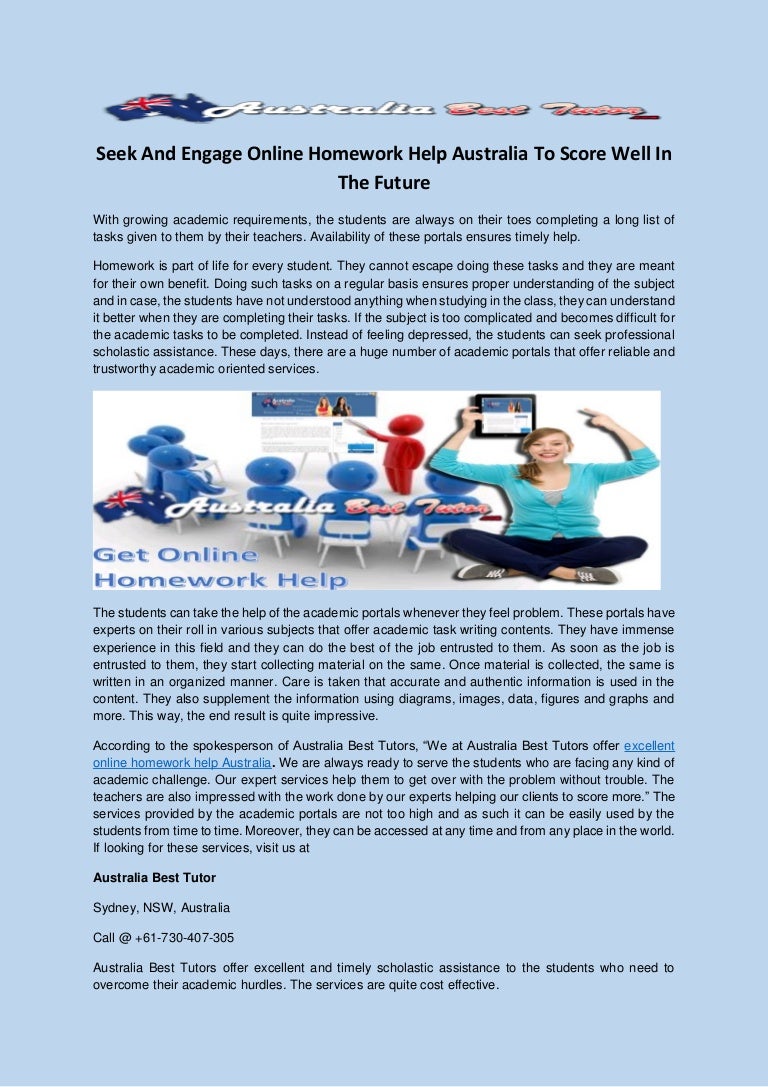 Australia Best Tutor

Seek And Engage Online Homework Help Australia To Score Well In The Future

With growing academic requirements, the students are always on their toes completing a long list of tasks given to them by their teachers. Availability of these portals ensures timely help.

Homework is part of life for every student. They cannot escape doing these tasks and they are meant for their own benefit. Doing such tasks on a regular basis ensures proper understanding of the subject and in case, the students have not understood anything when studying in the class, they can understand it better when they are completing their tasks. If the subject is too complicated and becomes difficult for the academic tasks to be completed. Instead of feeling depressed, the students can seek professional scholastic assistance. These days, there are a huge number of academic portals that offer reliable and trustworthy academic oriented services.

Australia Best Tutor

Get Online Homework Help

The students can take the help of the academic portals whenever they feel problem. These portals have experts on their roll in various subjects that offer academic task writing contents. They have immense experience in this field and they can do the best of the job entrusted to them. As soon as the job is entrusted to them, they start collecting material on the same. Once material is collected, the same is written in an organized manner. Care is taken that accurate and authentic information is used in the content. They also supplement the information using diagrams, images, data, figures and graphs and more. This way, the end result is quite impressive.

According to the spokesperson of Australia Best Tutors, “We at Australia Best Tutors offer excellent online homework help Australia. We are always ready to serve the students who are facing any kind of academic challenge. Our expert services help them to get over with the problem without trouble. The teachers are also impressed with the work done by our experts helping our clients to score more.” The services provided by the academic portals are not too high and as such it can be easily used by the students from time to time. Moreover, they can be accessed at any time and from any place in the world. If looking for these services, visit us at

Australia Best Tutor

Sydney, NSW, Australia

Call @ +61-730-407-305

Australia Best Tutors offer excellent and timely scholastic assistance to the students who need to overcome their academic hurdles. The services are quite cost effective.